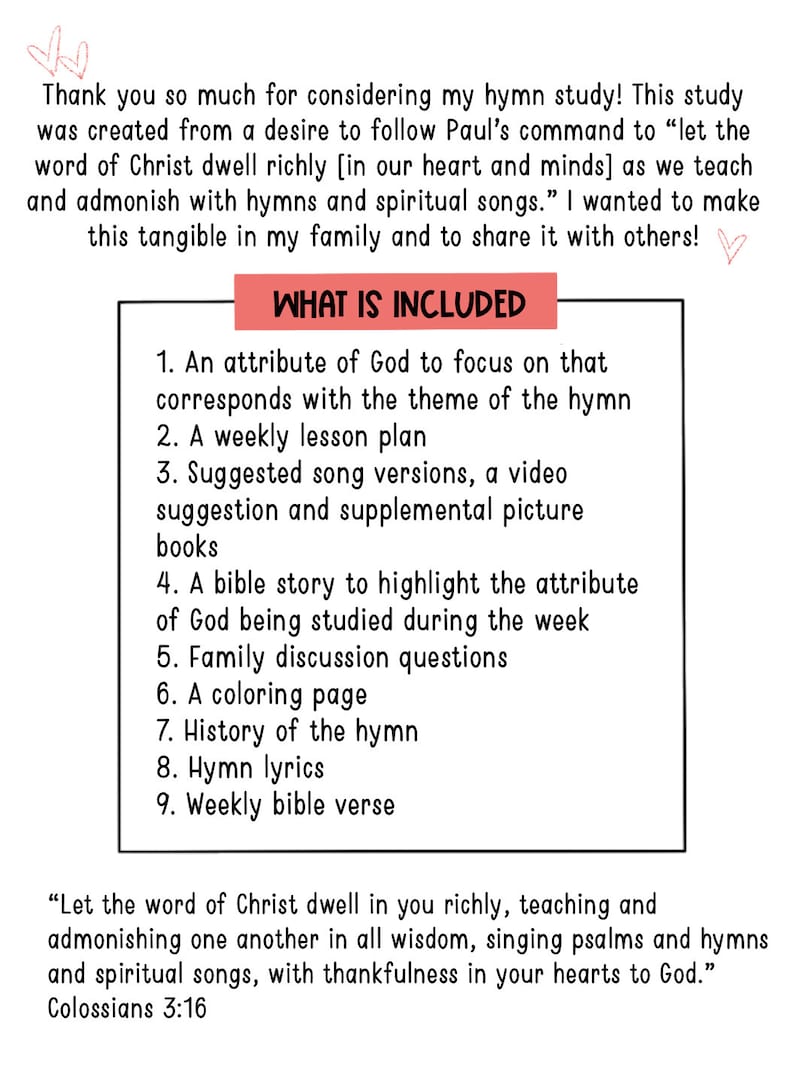 Thank you so much for considering my hymn study! This study was created from a desire to follow Paul's command to "let the word of Christ dwell richly [in our heart and minds] as we teach and admonish with hymns and spiritual songs." I wanted to make this tangible in my family and to share it with others!

WHAT IS INCLUDED

1. An attribute of God to focus on that corresponds with the theme of the hymn
2. A weekly lesson plan
3. Suggested song versions, a video suggestion and supplemental picture books
4. A bible story to highlight the attribute of God being studied during the week
5. Family discussion questions
6. A coloring page
7. History of the hymn
8. Hymn lyrics
9. Weekly bible verse

"Let the word of Christ dwell in you richly, teaching and admonishing one another in all wisdom, singing psalms and hymns and spiritual songs, with thankfulness in your hearts to God." Colossians 3:16